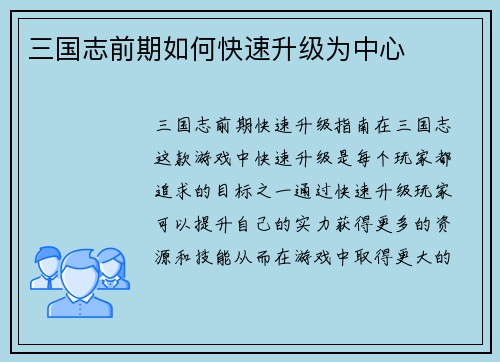 三国志前期如何快速升级为中心

三国志前期快速升级指南在三国志这款游戏中快速升级是每个玩家都追求的目标之一通过快速升级玩家可以提升自己的实力获得更多的资源和技能从而在游戏中取得更大的